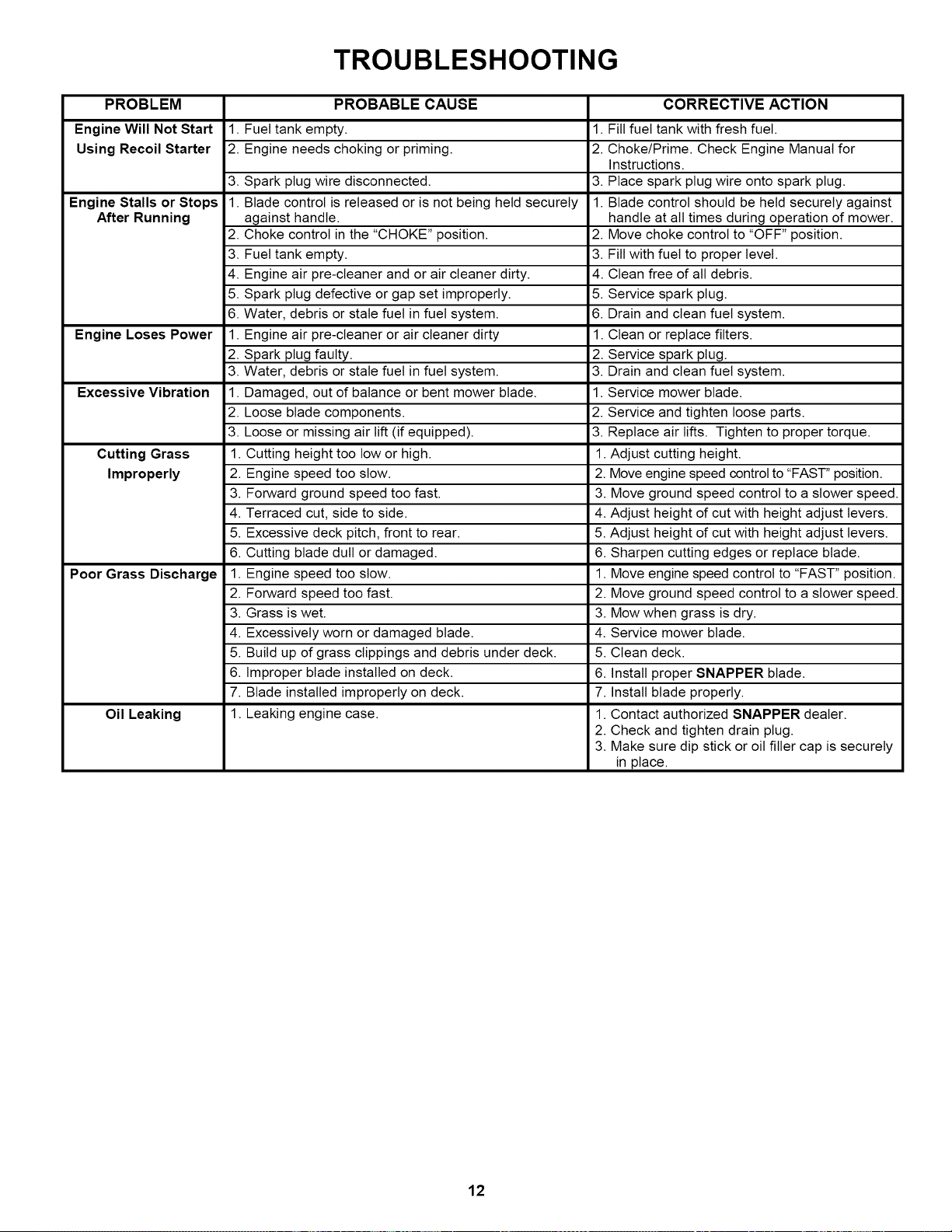 TROUBLESHOOTING

| PROBLEM | PROBABLE CAUSE | CORRECTIVE ACTION |
|---|---|---|
| Engine Will Not Start Using Recoil Starter | 1. Fuel tank empty. | 1. Fill fuel tank with fresh fuel. |
| | 2. Engine needs choking or priming. | 2. Choke/Prime. Check Engine Manual for Instructions. |
| | 3. Spark plug wire disconnected. | 3. Place spark plug wire onto spark plug. |
| Engine Stalls or Stops After Running | 1. Blade control is released or is not being held securely against handle. | 1. Blade control should be held securely against handle at all times during operation of mower. |
| | 2. Choke control in the "CHOKE" position. | 2. Move choke control to "OFF" position. |
| | 3. Fuel tank empty. | 3. Fill with fuel to proper level. |
| | 4. Engine air pre-cleaner and or air cleaner dirty. | 4. Clean free of all debris. |
| | 5. Spark plug defective or gap set improperly. | 5. Service spark plug. |
| | 6. Water, debris or stale fuel in fuel system. | 6. Drain and clean fuel system. |
| Engine Loses Power | 1. Engine air pre-cleaner or air cleaner dirty | 1. Clean or replace filters. |
| | 2. Spark plug faulty. | 2. Service spark plug. |
| | 3. Water, debris or stale fuel in fuel system. | 3. Drain and clean fuel system. |
| Excessive Vibration | 1. Damaged, out of balance or bent mower blade. | 1. Service mower blade. |
| | 2. Loose blade components. | 2. Service and tighten loose parts. |
| | 3. Loose or missing air lift (if equipped). | 3. Replace air lifts. Tighten to proper torque. |
| Cutting Grass Improperly | 1. Cutting height too low or high. | 1. Adjust cutting height. |
| | 2. Engine speed too slow. | 2. Move engine speed control to "FAST" position. |
| | 3. Forward ground speed too fast. | 3. Move ground speed control to a slower speed. |
| | 4. Terraced cut, side to side. | 4. Adjust height of cut with height adjust levers. |
| | 5. Excessive deck pitch, front to rear. | 5. Adjust height of cut with height adjust levers. |
| | 6. Cutting blade dull or damaged. | 6. Sharpen cutting edges or replace blade. |
| Poor Grass Discharge | 1. Engine speed too slow. | 1. Move engine speed control to "FAST" position. |
| | 2. Forward speed too fast. | 2. Move ground speed control to a slower speed. |
| | 3. Grass is wet. | 3. Mow when grass is dry. |
| | 4. Excessively worn or damaged blade. | 4. Service mower blade. |
| | 5. Build up of grass clippings and debris under deck. | 5. Clean deck. |
| | 6. Improper blade installed on deck. | 6. Install proper SNAPPER blade. |
| | 7. Blade installed improperly on deck. | 7. Install blade properly. |
| Oil Leaking | 1. Leaking engine case. | 1. Contact authorized SNAPPER dealer. 2. Check and tighten drain plug. 3. Make sure dip stick or oil filler cap is securely in place. |

12